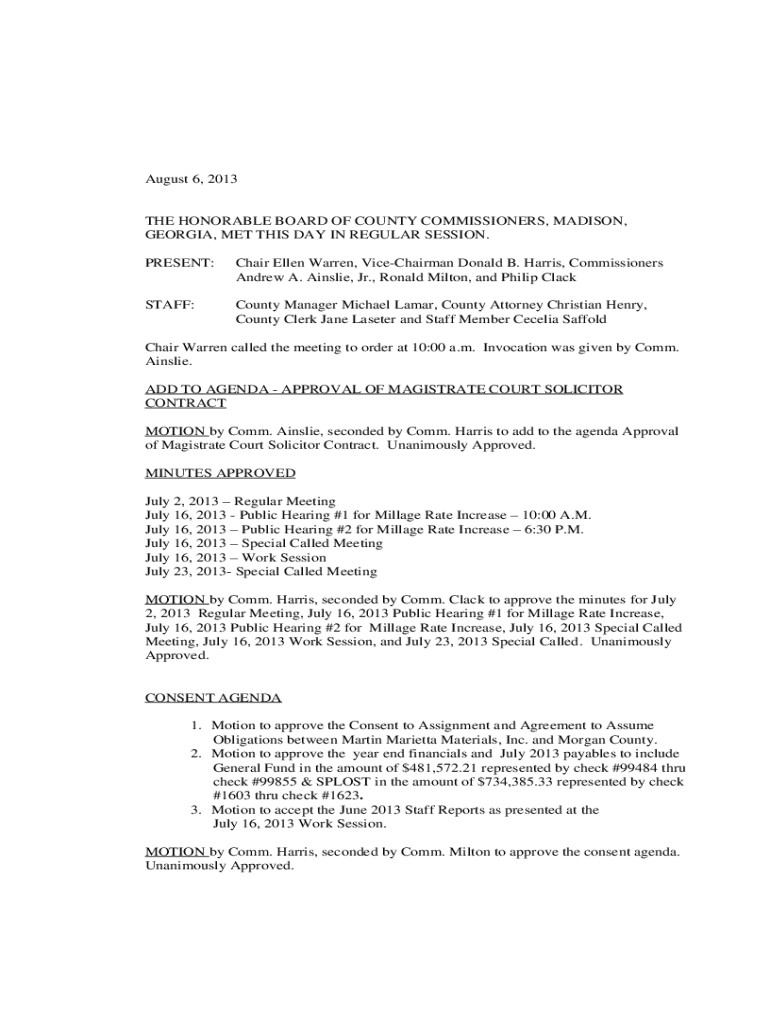 August 6, 2013

THE HONORABLE BOARD OF COUNTY COMMISSIONERS, MADISON, GEORGIA, MET THIS DAY IN REGULAR SESSION.

PRESENT: Chair Ellen Warren, Vice-Chairman Donald B. Harris, Commissioners Andrew A. Ainslie, Jr., Ronald Milton, and Philip Clack

STAFF: County Manager Michael Lamar, County Attorney Christian Henry, County Clerk Jane Laseter and Staff Member Cecelia Saffold

Chair Warren called the meeting to order at 10:00 a.m. Invocation was given by Comm. Ainslie.

ADD TO AGENDA - APPROVAL OF MAGISTRATE COURT SOLICITOR CONTRACT

MOTION by Comm. Ainslie, seconded by Comm. Harris to add to the agenda Approval of Magistrate Court Solicitor Contract. Unanimously Approved.

MINUTES APPROVED

July 2, 2013 – Regular Meeting
July 16, 2013 - Public Hearing #1 for Millage Rate Increase – 10:00 A.M.
July 16, 2013 – Public Hearing #2 for Millage Rate Increase – 6:30 P.M.
July 16, 2013 – Special Called Meeting
July 16, 2013 – Work Session
July 23, 2013- Special Called Meeting

MOTION by Comm. Harris, seconded by Comm. Clack to approve the minutes for July 2, 2013 Regular Meeting, July 16, 2013 Public Hearing #1 for Millage Rate Increase, July 16, 2013 Public Hearing #2 for Millage Rate Increase, July 16, 2013 Special Called Meeting, July 16, 2013 Work Session, and July 23, 2013 Special Called. Unanimously Approved.

CONSENT AGENDA

1. Motion to approve the Consent to Assignment and Agreement to Assume Obligations between Martin Marietta Materials, Inc. and Morgan County.
2. Motion to approve the year end financials and July 2013 payables to include General Fund in the amount of $481,572.21 represented by check #99484 thru check #99855 & SPLOST in the amount of $734,385.33 represented by check #1603 thru check #1623.
3. Motion to accept the June 2013 Staff Reports as presented at the July 16, 2013 Work Session.

MOTION by Comm. Harris, seconded by Comm. Milton to approve the consent agenda. Unanimously Approved.